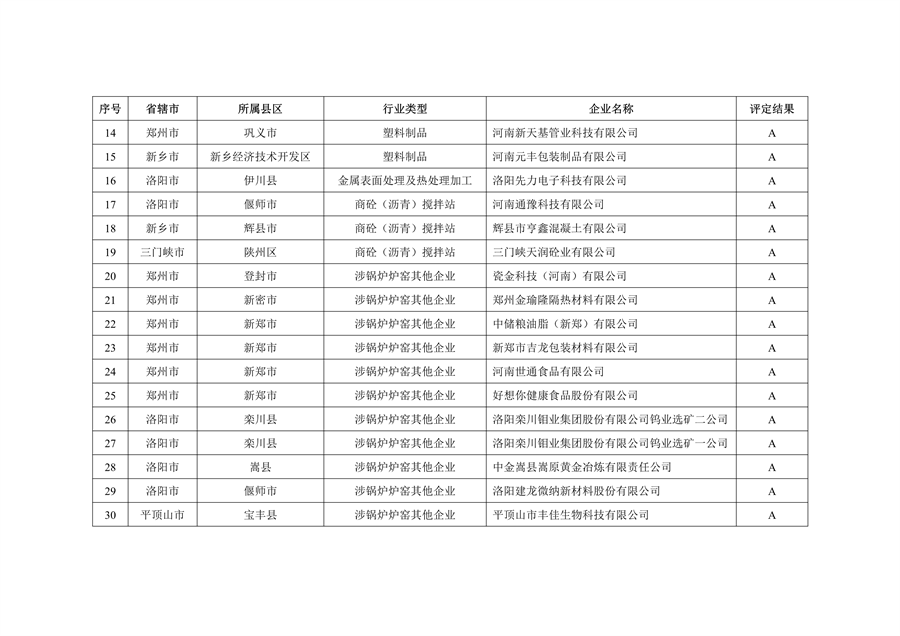 | 序号 | 省辖市 | 所属县区 | 行业类型 | 企业名称 | 评定结果 |
|---|---|---|---|---|---|
| 14 | 郑州市 | 巩义市 | 塑料制品 | 河南新天基管业科技有限公司 | A |
| 15 | 新乡市 | 新乡经济技术开发区 | 塑料制品 | 河南元丰包装制品有限公司 | A |
| 16 | 洛阳市 | 伊川县 | 金属表面处理及热处理加工 | 洛阳先力电子科技有限公司 | A |
| 17 | 洛阳市 | 偃师市 | 商砼（沥青）搅拌站 | 河南通豫科技有限公司 | A |
| 18 | 新乡市 | 辉县市 | 商砼（沥青）搅拌站 | 辉县市亨鑫混凝土有限公司 | A |
| 19 | 三门峡市 | 陕州区 | 商砼（沥青）搅拌站 | 三门峡天润砼业有限公司 | A |
| 20 | 郑州市 | 登封市 | 涉锅炉炉窑其他企业 | 瓷金科技（河南）有限公司 | A |
| 21 | 郑州市 | 新密市 | 涉锅炉炉窑其他企业 | 郑州金瑜隆隔热材料有限公司 | A |
| 22 | 郑州市 | 新郑市 | 涉锅炉炉窑其他企业 | 中储粮油脂（新郑）有限公司 | A |
| 23 | 郑州市 | 新郑市 | 涉锅炉炉窑其他企业 | 新郑市吉龙包装材料有限公司 | A |
| 24 | 郑州市 | 新郑市 | 涉锅炉炉窑其他企业 | 河南世通食品有限公司 | A |
| 25 | 郑州市 | 新郑市 | 涉锅炉炉窑其他企业 | 好想你健康食品股份有限公司 | A |
| 26 | 洛阳市 | 栾川县 | 涉锅炉炉窑其他企业 | 洛阳栾川钼业集团股份有限公司钨业选矿二公司 | A |
| 27 | 洛阳市 | 栾川县 | 涉锅炉炉窑其他企业 | 洛阳栾川钼业集团股份有限公司钨业选矿一公司 | A |
| 28 | 洛阳市 | 嵩县 | 涉锅炉炉窑其他企业 | 中金嵩县嵩原黄金冶炼有限责任公司 | A |
| 29 | 洛阳市 | 偃师市 | 涉锅炉炉窑其他企业 | 洛阳建龙微纳新材料股份有限公司 | A |
| 30 | 平顶山市 | 宝丰县 | 涉锅炉炉窑其他企业 | 平顶山市丰佳生物科技有限公司 | A |